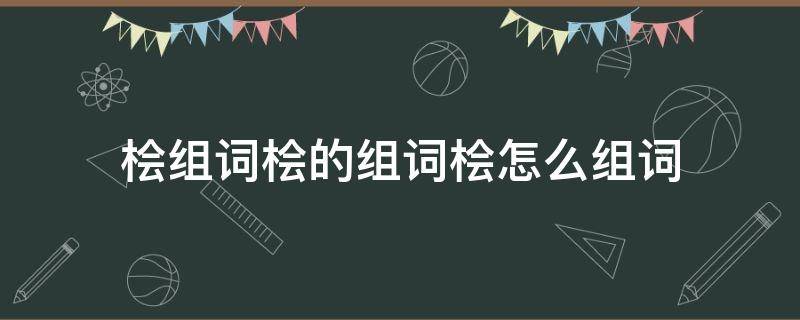 桧组词桧的组词桧怎么组词